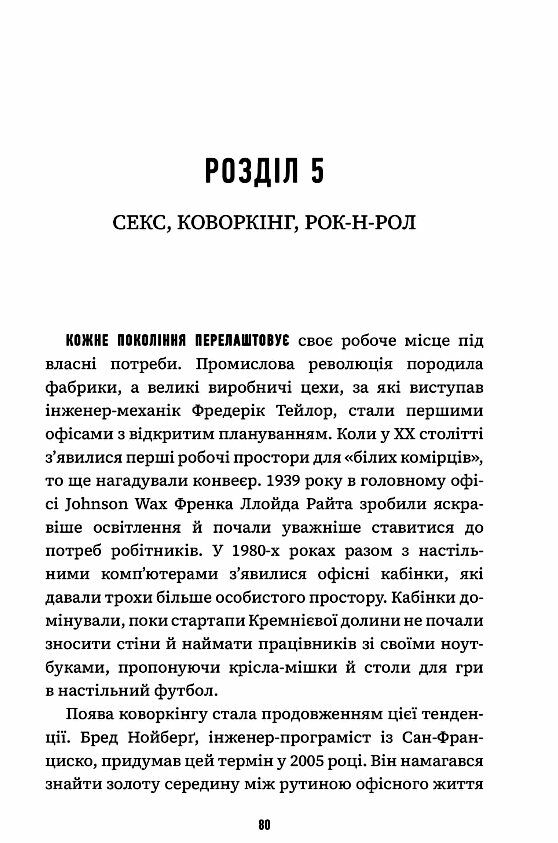 РОЗДІЛ 5

СЕКС, КОВОРКІНГ, РОК-Н-РОЛ

КОЖНЕ ПОКОЛІННЯ ПЕРЕЛАШТОВУЄ своє робоче місце під власні потреби. Промислова революція породила фабрики, а великі виробничі цехи, за які виступав інженер-механік Фредерік Тейлор, стали першими офісами з відкритим плануванням. Коли у XX столітті з'явилися перші робочі простори для «білих комірців», то ще нагадували конвеєр. 1939 року в головному офісі Johnson Wax Френка Ллойда Райта зробили яскравіше освітлення й почали уважніше ставитися до потреб робітників. У 1980-х роках разом з настільними комп'ютерами з'явилися офісні кабінки, які давали трохи більше особистого простору. Кабінки домінували, поки стартапи Кремнієвої долини не почали зносити стіни й наймати працівників зі своїми ноутбуками, пропонуючи крісла-мішки й столи для гри в настільний футбол.

Поява коворкінгу стала продовженням цієї тенденції. Бред Нойберґ, інженер-програміст із Сан-Франциско, придумав цей термін у 2005 році. Він намагався знайти золоту середину між рутиною офісного життя

80